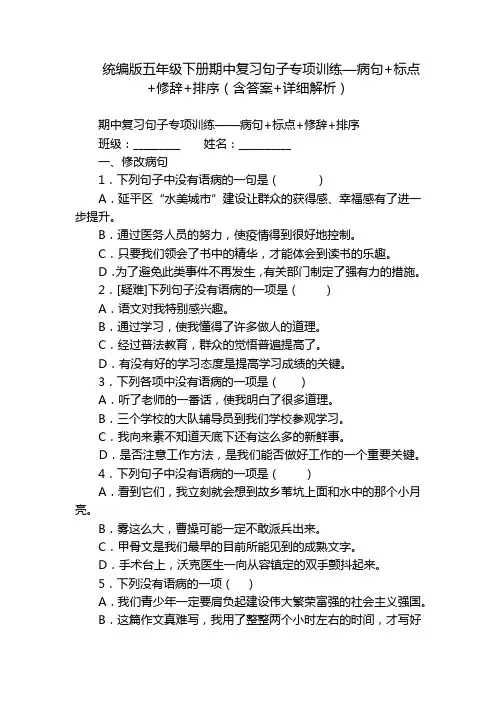 统编版五年级下册期中复习句子专项训练—病句+标点+修辞+排序（含答案+详细解析）

期中复习句子专项训练——病句+标点+修辞+排序

班级：________ 姓名：_________

一、修改病句

1．下列句子中没有语病的一句是（　　）

A．延平区“水美城市”建设让群众的获得感、幸福感有了进一步提升。

B．通过医务人员的努力，使疫情得到很好地控制。

C．只要我们领会了书中的精华，才能体会到读书的乐趣。

D．为了避免此类事件不再发生，有关部门制定了强有力的措施。

2．[疑难]下列句子没有语病的一项是（　　）

A．语文对我特别感兴趣。

B．通过学习，使我懂得了许多做人的道理。

C．经过普法教育，群众的觉悟普遍提高了。

D．有没有好的学习态度是提高学习成绩的关键。

3．下列各项中没有语病的一项是（　　）

A．听了老师的一番话，使我明白了很多道理。

B．三个学校的大队辅导员到我们学校参观学习。

C．我向来素不知道天底下还有这么多的新鲜事。

D．是否注意工作方法，是我们能否做好工作的一个重要关键。

4．下列句子中没有语病的一项是（　　）

A．看到它们，我立刻就会想到故乡苇坑上面和水中的那个小月亮。

B．雾这么大，曹操可能一定不敢派兵出来。

C．甲骨文是我们最早的目前所能见到的成熟文字。

D．手术台上，沃克医生一向从容镇定的双手颤抖起来。

5．下列没有语病的一项（　　）

A．我们青少年一定要肩负起建设伟大繁荣富强的社会主义强国。

B．这篇作文真难写，我用了整整两个小时左右的时间，才写好